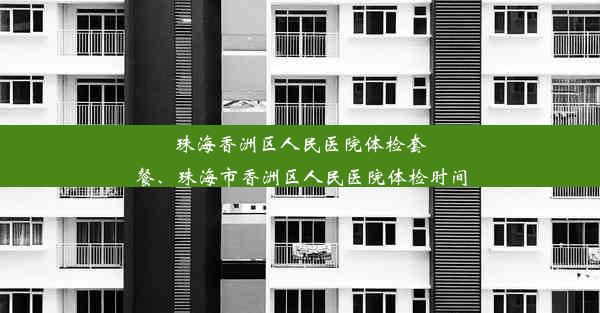 珠海香洲区人民医院体检套餐、珠海市香洲区人民医院体检时间